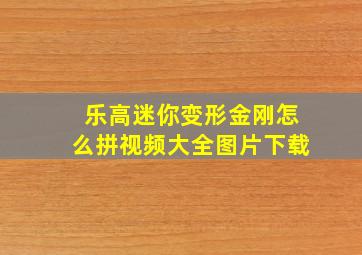 乐高迷你变形金刚怎么拼视频大全图片下载